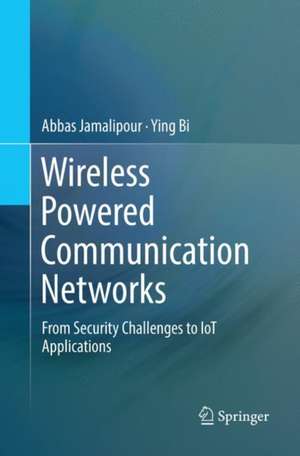 Abbas Jamalipour · Ying Bi

Wireless Powered Communication Networks

From Security Challenges to IoT Applications

Springer